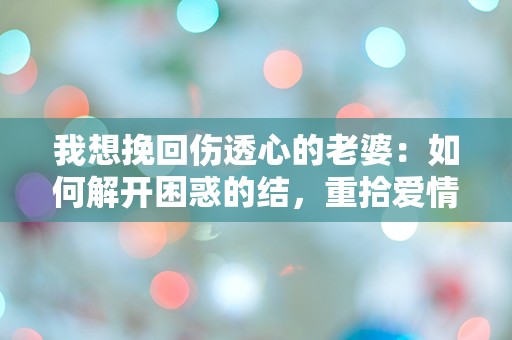 我想挽回伤透心的老婆：如何解开困惑的结，重拾爱情